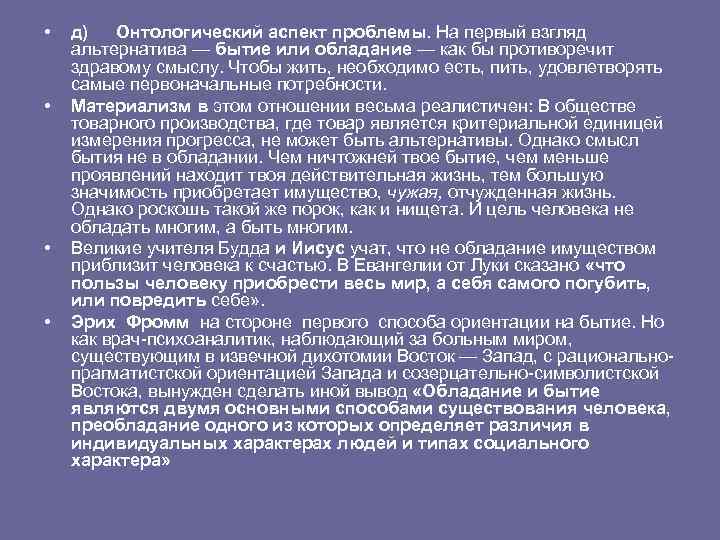 • д) Онтологический аспект проблемы. На первый взгляд альтернатива — бытие или обладание — как бы противоречит здравому смыслу. Чтобы жить, необходимо есть, пить, удовлетворять самые первоначальные потребности.

• Материализм в этом отношении весьма реалистичен: В обществе товарного производства, где товар является критериальной единицей измерения прогресса, не может быть альтернативы. Однако смысл бытия не в обладании. Чем ничтожней твое бытие, чем меньше проявлений находит твоя действительная жизнь, тем большую значимость приобретает имущество, чужая, отчужденная жизнь. Однако роскошь такой же порок, как и нищета. И цель человека не обладать многим, а быть многим.

• Великие учителя Будда и Иисус учат, что не обладание имуществом приблизит человека к счастью. В Евангелии от Луки сказано «что пользы человеку приобрести весь мир, а себя самого погубить, или повредить себе».

• Эрих Фромм на стороне первого способа ориентации на бытие. Но как врач-психоаналитик, наблюдающий за больным миром, существующим в извечной дихотомии Восток — Запад, с рационально-прагматистской ориентацией Запада и созерцательно-символистской Востока, вынужден сделать иной вывод «Обладание и бытие являются двумя основными способами существования человека, преобладание одного из которых определяет различия в индивидуальных характерах людей и типах социального характера»